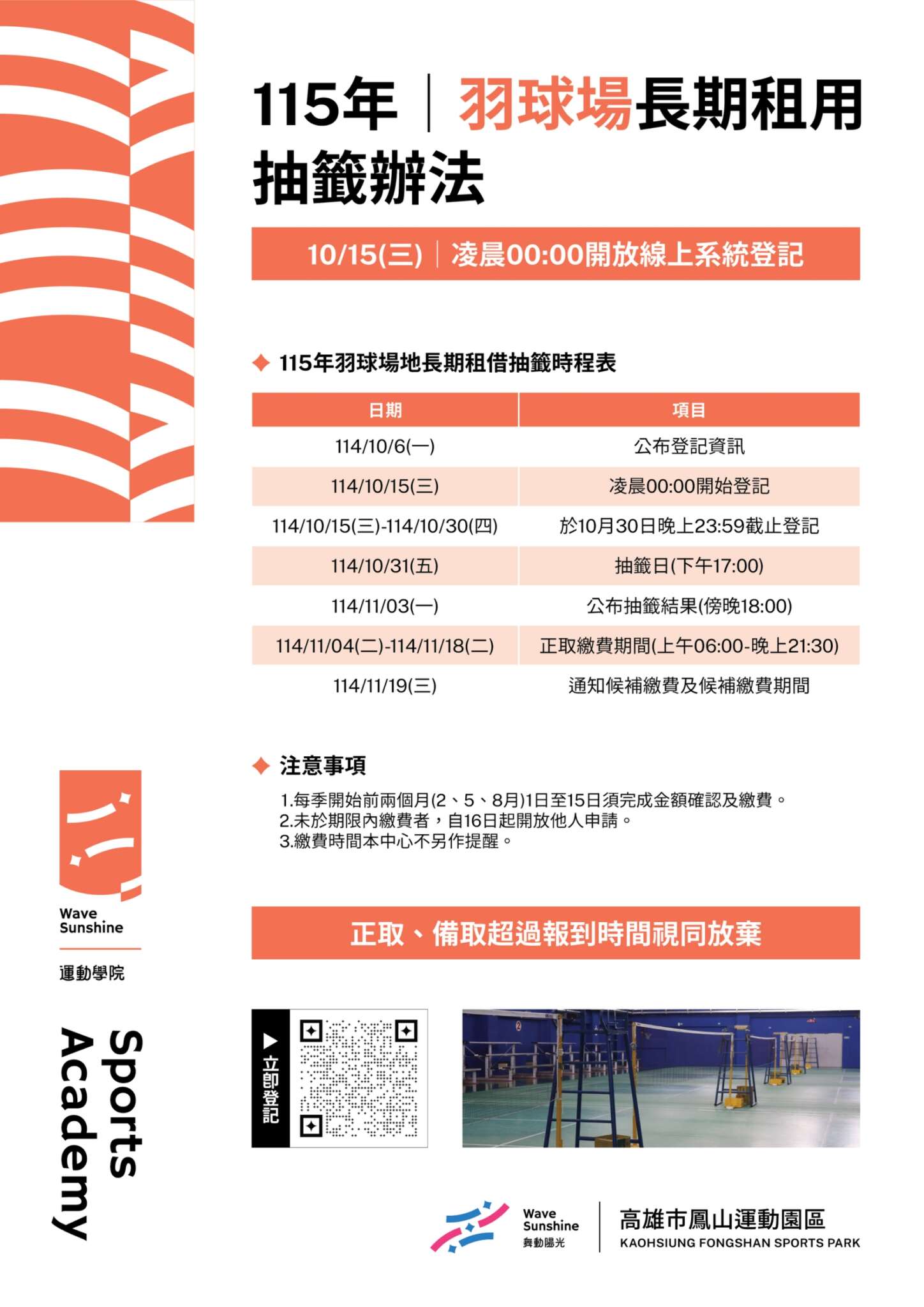 115年 | 羽球場長期租用抽籤辦法

10/15(三) | 凌晨00:00開放線上系統登記

◆ 115年羽球場地長期租借抽籤時程表

| 日期 | 項目 |
|---|---|
| 114/10/6(一) | 公布登記資訊 |
| 114/10/15(三) | 凌晨00:00開始登記 |
| 114/10/15(三)-114/10/30(四) | 於10月30日晚上23:59截止登記 |
| 114/10/31(五) | 抽籤日(下午17:00) |
| 114/11/03(一) | 公布抽籤結果(傍晚18:00) |
| 114/11/04(二)-114/11/18(二) | 正取繳費期間(上午06:00-晚上21:30) |
| 114/11/19(三) | 通知候補繳費及候補繳費期間 |

◆ 注意事項

1.每季開始前兩個月(2、5、8月)1日至15日須完成金額確認及繳費。
2.未於期限內繳費者，自16日起開放他人申請。
3.繳費時間本中心不另作提醒。

正取、備取超過報到時間視同放棄

▶ 立即登記

Wave Sunshine
運動學院
Sports Academy

Wave Sunshine 舞動陽光
高雄市鳳山運動園區
KAOHSIUNG FONGSHAN SPORTS PARK